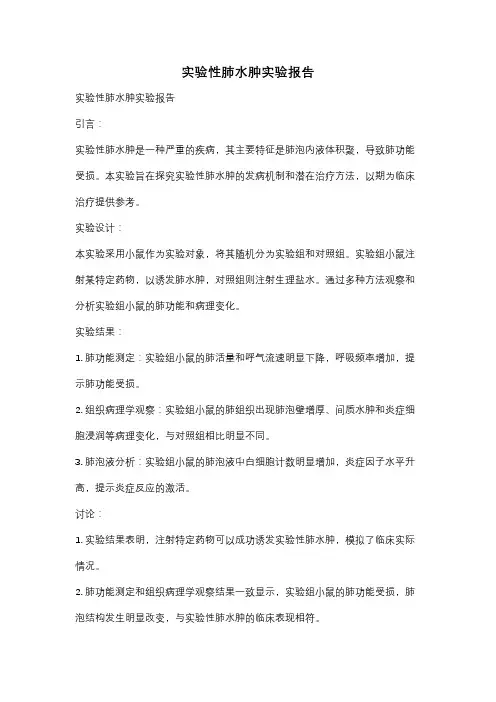 实验性肺水肿实验报告

实验性肺水肿实验报告

引言：

实验性肺水肿是一种严重的疾病，其主要特征是肺泡内液体积聚，导致肺功能受损。本实验旨在探究实验性肺水肿的发病机制和潜在治疗方法，以期为临床治疗提供参考。

实验设计：

本实验采用小鼠作为实验对象，将其随机分为实验组和对照组。实验组小鼠注射某特定药物，以诱发肺水肿，对照组则注射生理盐水。通过多种方法观察和分析实验组小鼠的肺功能和病理变化。

实验结果：

1. 肺功能测定：实验组小鼠的肺活量和呼气流速明显下降，呼吸频率增加，提示肺功能受损。

2. 组织病理学观察：实验组小鼠的肺组织出现肺泡壁增厚、间质水肿和炎症细胞浸润等病理变化，与对照组相比明显不同。

3. 肺泡液分析：实验组小鼠的肺泡液中白细胞计数明显增加，炎症因子水平升高，提示炎症反应的激活。

讨论：

1. 实验结果表明，注射特定药物可以成功诱发实验性肺水肿，模拟了临床实际情况。

2. 肺功能测定和组织病理学观察结果一致显示，实验组小鼠的肺功能受损，肺泡结构发生明显改变，与实验性肺水肿的临床表现相符。